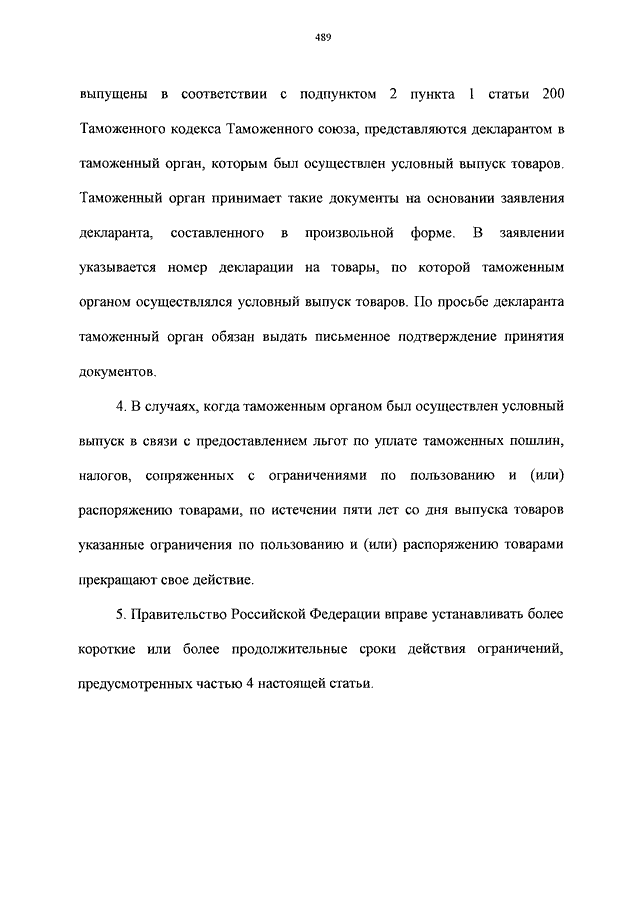 489

выпущены в соответствии с подпунктом 2 пункта 1 статьи 200 Таможенного кодекса Таможенного союза, представляются декларантом в таможенный орган, которым был осуществлен условный выпуск товаров. Таможенный орган принимает такие документы на основании заявления декларанта, составленного в произвольной форме. В заявлении указывается номер декларации на товары, по которой таможенным органом осуществлялся условный выпуск товаров. По просьбе декларанта таможенный орган обязан выдать письменное подтверждение принятия документов.

4. В случаях, когда таможенным органом был осуществлен условный выпуск в связи с предоставлением льгот по уплате таможенных пошлин, налогов, сопряженных с ограничениями по пользованию и (или) распоряжению товарами, по истечении пяти лет со дня выпуска товаров указанные ограничения по пользованию и (или) распоряжению товарами прекращают свое действие.

5. Правительство Российской Федерации вправе устанавливать более короткие или более продолжительные сроки действия ограничений, предусмотренных частью 4 настоящей статьи.